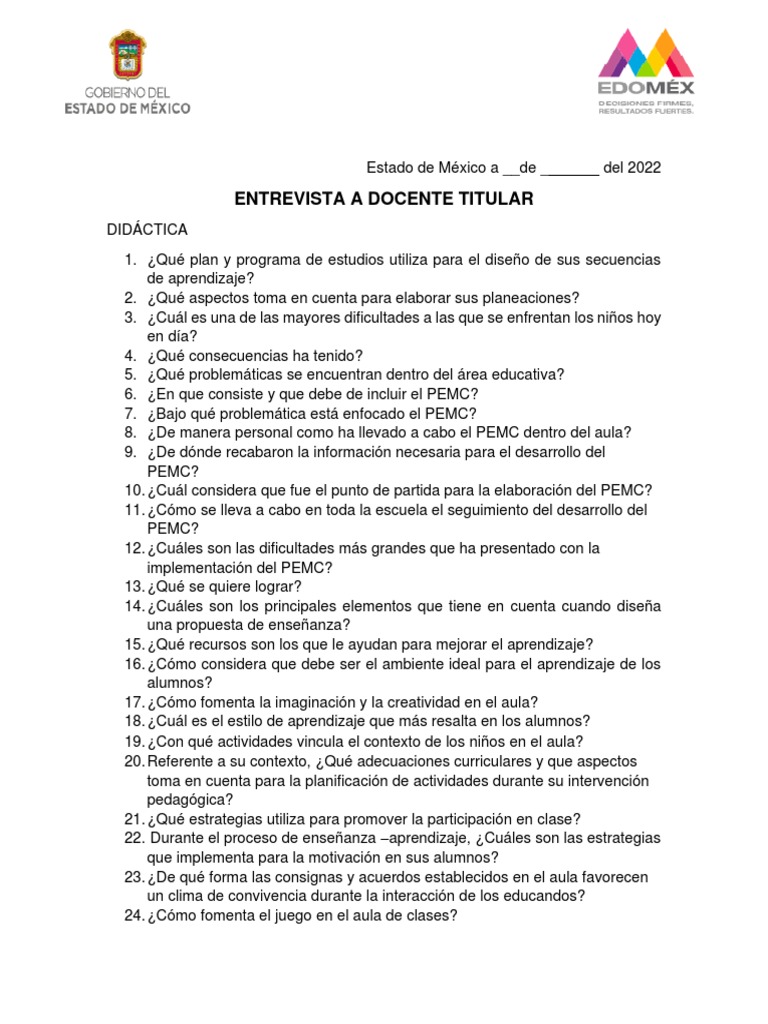 GOBIERNO DEL
ESTADO DE MÉXICO

EDOMÉX
DECISIONES FIRMES, RESULTADOS FUERTES.

Estado de México a __de _______ del 2022

ENTREVISTA A DOCENTE TITULAR

DIDÁCTICA

1. ¿Qué plan y programa de estudios utiliza para el diseño de sus secuencias de aprendizaje?
2. ¿Qué aspectos toma en cuenta para elaborar sus planeaciones?
3. ¿Cuál es una de las mayores dificultades a las que se enfrentan los niños hoy en día?
4. ¿Qué consecuencias ha tenido?
5. ¿Qué problemáticas se encuentran dentro del área educativa?
6. ¿En que consiste y que debe de incluir el PEMC?
7. ¿Bajo qué problemática está enfocado el PEMC?
8. ¿De manera personal como ha llevado a cabo el PEMC dentro del aula?
9. ¿De dónde recabaron la información necesaria para el desarrollo del PEMC?
10. ¿Cuál considera que fue el punto de partida para la elaboración del PEMC?
11. ¿Cómo se lleva a cabo en toda la escuela el seguimiento del desarrollo del PEMC?
12. ¿Cuáles son las dificultades más grandes que ha presentado con la implementación del PEMC?
13. ¿Qué se quiere lograr?
14. ¿Cuáles son los principales elementos que tiene en cuenta cuando diseña una propuesta de enseñanza?
15. ¿Qué recursos son los que le ayudan para mejorar el aprendizaje?
16. ¿Cómo considera que debe ser el ambiente ideal para el aprendizaje de los alumnos?
17. ¿Cómo fomenta la imaginación y la creatividad en el aula?
18. ¿Cuál es el estilo de aprendizaje que más resalta en los alumnos?
19. ¿Con qué actividades vincula el contexto de los niños en el aula?
20. Referente a su contexto, ¿Qué adecuaciones curriculares y que aspectos toma en cuenta para la planificación de actividades durante su intervención pedagógica?
21. ¿Qué estrategias utiliza para promover la participación en clase?
22. Durante el proceso de enseñanza –aprendizaje, ¿Cuáles son las estrategias que implementa para la motivación en sus alumnos?
23. ¿De qué forma las consignas y acuerdos establecidos en el aula favorecen un clima de convivencia durante la interacción de los educandos?
24. ¿Cómo fomenta el juego en el aula de clases?